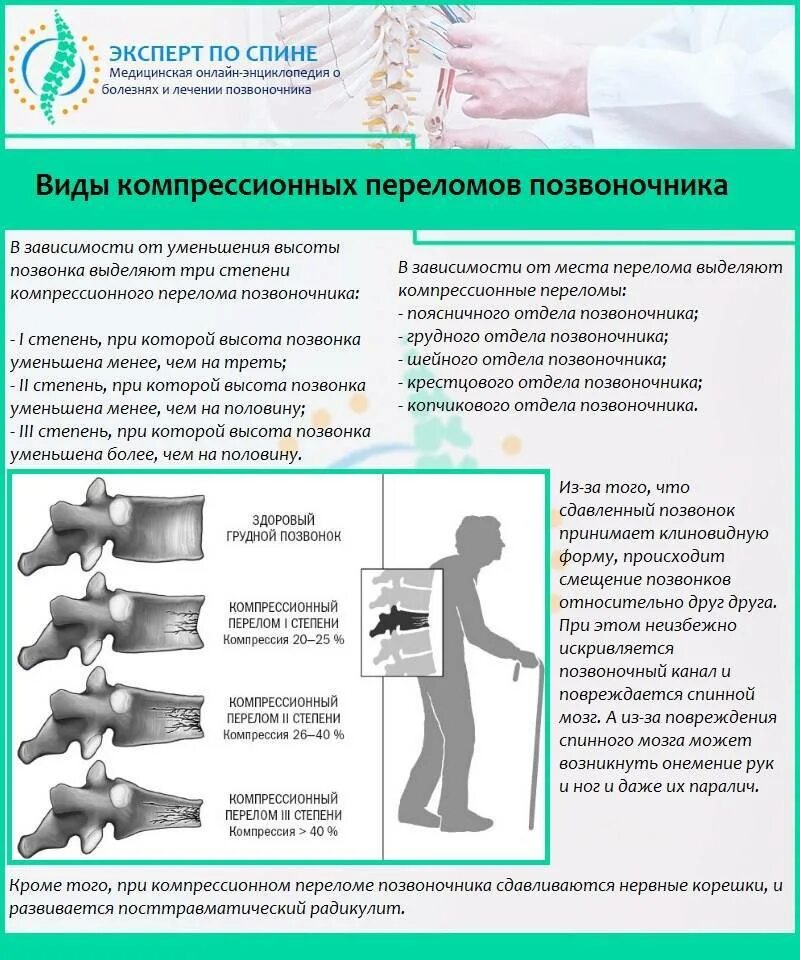 ЭКСПЕРТ ПО СПИНЕ
Медицинская онлайн-энциклопедия о болезнях и лечении позвоночника

Виды компрессионных переломов позвоночника

В зависимости от уменьшения высоты позвонка выделяют три степени компрессионного перелома позвоночника:

- I степень, при которой высота позвонка уменьшена менее, чем на треть;
- II степень, при которой высота позвонка уменьшена менее, чем на половину;
- III степень, при которой высота позвонка уменьшена более, чем на половину.

В зависимости от места перелома выделяют компрессионные переломы:
- поясничного отдела позвоночника;
- грудного отдела позвоночника;
- шейного отдела позвоночника;
- крестцового отдела позвоночника;
- копчикового отдела позвоночника.

ЗДОРОВЫЙ ГРУДНОЙ ПОЗВОНОК

КОМПРЕССИОННЫЙ ПЕРЕЛОМ I СТЕПЕНИ
Компрессия 20–25 %

КОМПРЕССИОННЫЙ ПЕРЕЛОМ II СТЕПЕНИ
Компрессия 26–40 %

КОМПРЕССИОННЫЙ ПЕРЕЛОМ III СТЕПЕНИ
Компрессия > 40 %

Из-за того, что сдавленный позвонок принимает клиновидную форму, происходит смещение позвонков относительно друг друга. При этом неизбежно искривляется позвоночный канал и повреждается спинной мозг. А из-за повреждения спинного мозга может возникнуть онемение рук и ног и даже их паралич.

Кроме того, при компрессионном переломе позвоночника сдавливаются нервные корешки, и развивается посттравматический радикулит.